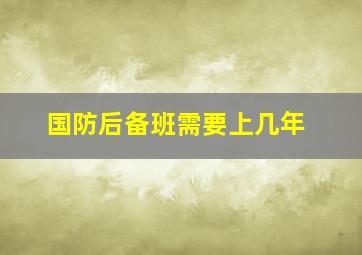 国防后备班需要上几年